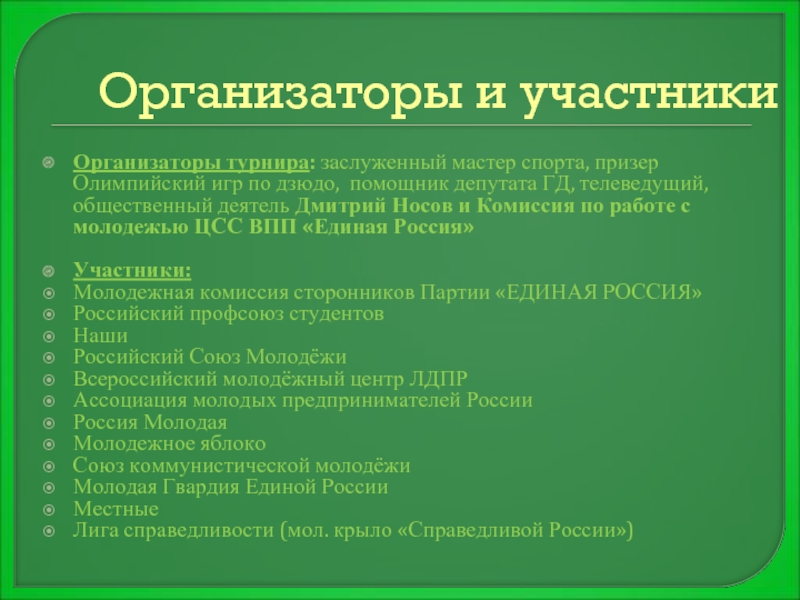 Организаторы и участники

Организаторы турнира: заслуженный мастер спорта, призер Олимпийский игр по дзюдо, помощник депутата ГД, телеведущий, общественный деятель Дмитрий Носов и Комиссия по работе с молодежью ЦСС ВПП «Единая Россия»

Участники:
Молодежная комиссия сторонников Партии «ЕДИНАЯ РОССИЯ»
Российский профсоюз студентов
Наши
Российский Союз Молодёжи
Всероссийский молодёжный центр ЛДПР
Ассоциация молодых предпринимателей России
Россия Молодая
Молодежное яблоко
Союз коммунистической молодёжи
Молодая Гвардия Единой России
Местные
Лига справедливости (мол. крыло «Справедливой России»)